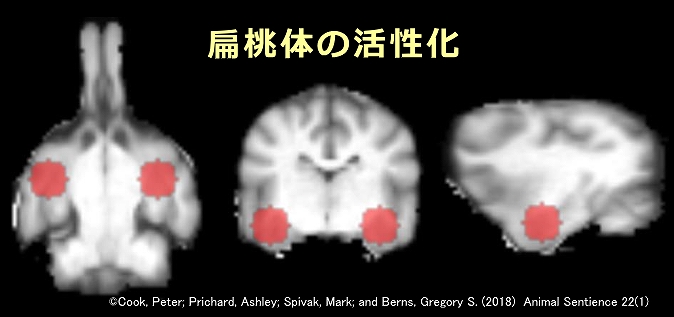 扁桃体の活性化

©Cook, Peter; Prichard, Ashley; Spivak, Mark; and Berns, Gregory S. (2018) Animal Sentience 22(1)